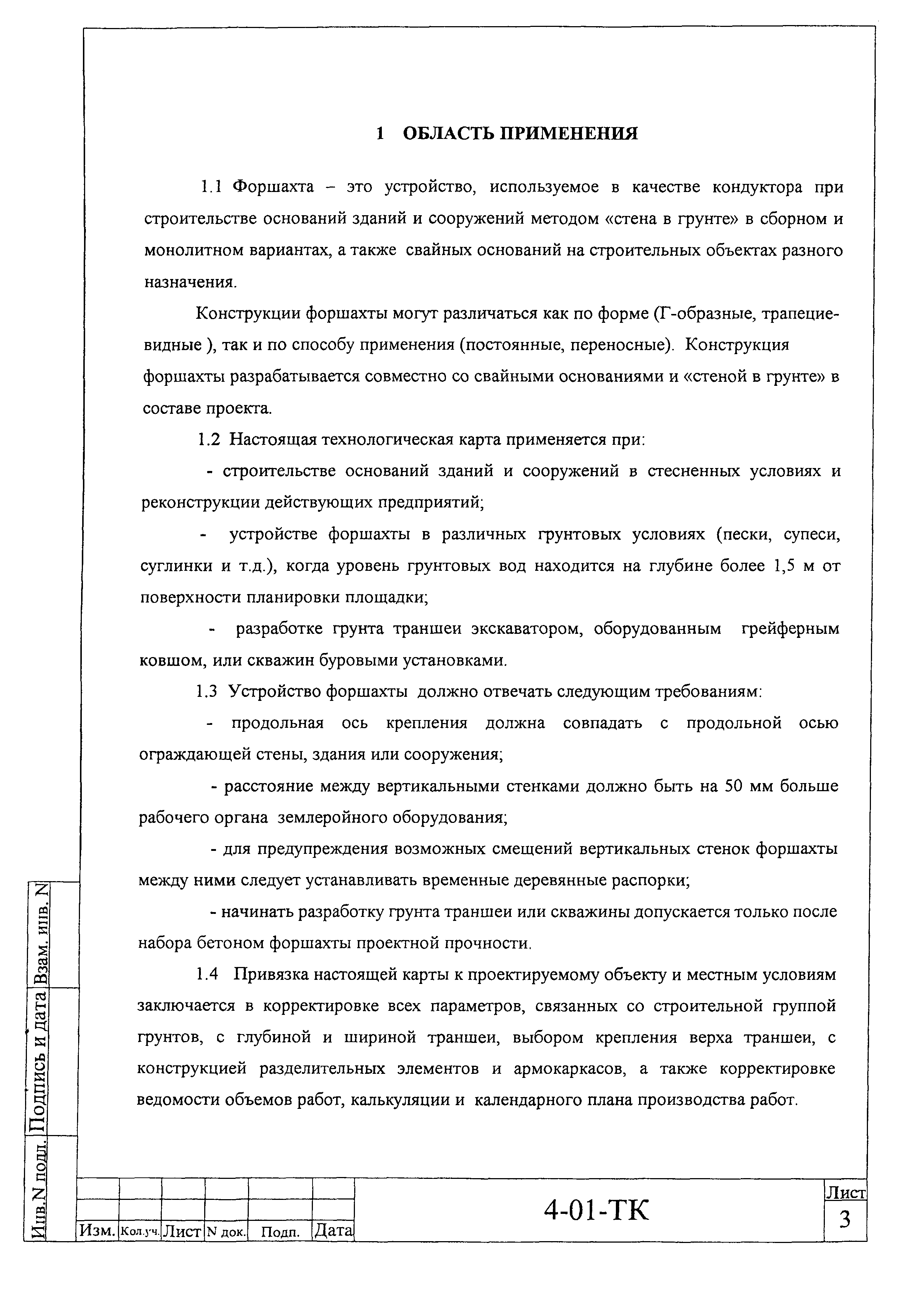 1 ОБЛАСТЬ ПРИМЕНЕНИЯ

1.1 Форшахта – это устройство, используемое в качестве кондуктора при строительстве оснований зданий и сооружений методом «стена в грунте» в сборном и монолитном вариантах, а также свайных оснований на строительных объектах разного назначения.

Конструкции форшахты могут различаться как по форме (Г-образные, трапециевидные ), так и по способу применения (постоянные, переносные). Конструкция форшахты разрабатывается совместно со свайными основаниями и «стеной в грунте» в составе проекта.

1.2 Настоящая технологическая карта применяется при:

- строительстве оснований зданий и сооружений в стесненных условиях и реконструкции действующих предприятий;

- устройстве форшахты в различных грунтовых условиях (пески, супеси, суглинки и т.д.), когда уровень грунтовых вод находится на глубине более 1,5 м от поверхности планировки площадки;

- разработке грунта траншеи экскаватором, оборудованным грейферным ковшом, или скважин буровыми установками.

1.3 Устройство форшахты должно отвечать следующим требованиям:

- продольная ось крепления должна совпадать с продольной осью ограждающей стены, здания или сооружения;

- расстояние между вертикальными стенками должно быть на 50 мм больше рабочего органа землеройного оборудования;

- для предупреждения возможных смещений вертикальных стенок форшахты между ними следует устанавливать временные деревянные распорки;

- начинать разработку грунта траншеи или скважины допускается только после набора бетоном форшахты проектной прочности.

1.4 Привязка настоящей карты к проектируемому объекту и местным условиям заключается в корректировке всех параметров, связанных со строительной группой грунтов, с глубиной и шириной траншеи, выбором крепления верха траншеи, с конструкцией разделительных элементов и армокаркасов, а также корректировке ведомости объемов работ, калькуляции и календарного плана производства работ.

Взам. инв. N
Подпись и дата
Инв.N подл.

| Изм. | Кол.уч. | Лист | N док. | Подп. | Дата |

4-01-ТК

Лист
3